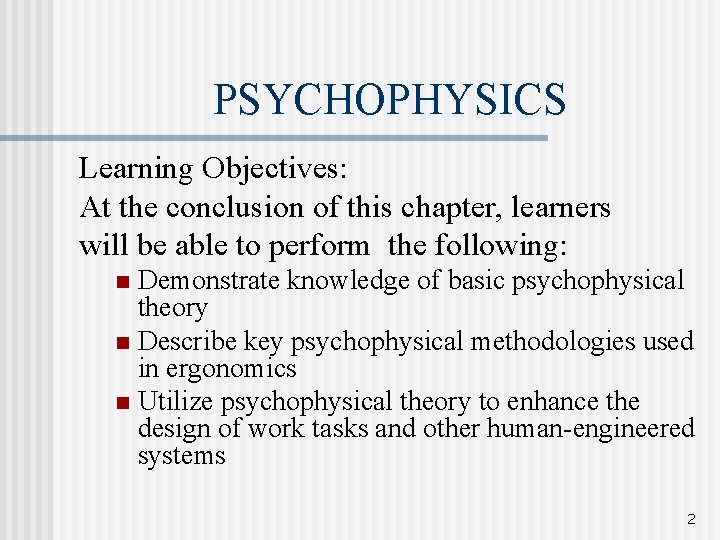 PSYCHOPHYSICS

Learning Objectives:
At the conclusion of this chapter, learners will be able to perform the following:

- Demonstrate knowledge of basic psychophysical theory
- Describe key psychophysical methodologies used in ergonomics
- Utilize psychophysical theory to enhance the design of work tasks and other human-engineered systems

2